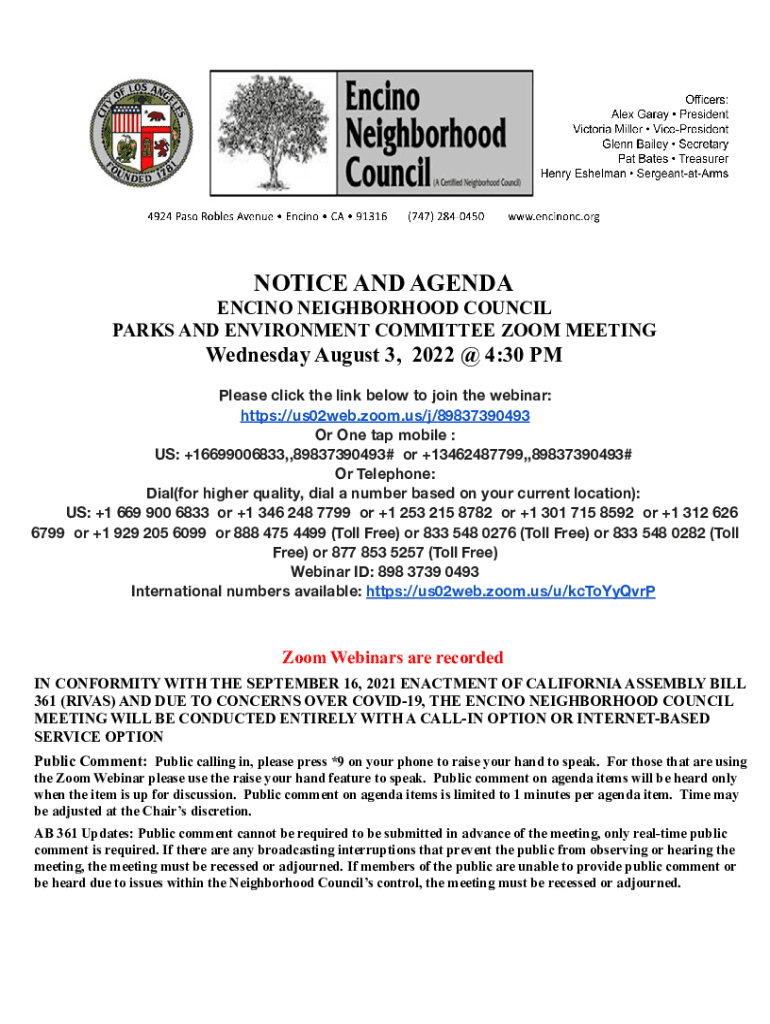 CITY OF LOS ANGELES
FOUNDED 1781

Encino Neighborhood Council (A Certified Neighborhood Council)

Officers:
Alex Garay • President
Victoria Miller • Vice-President
Glenn Bailey • Secretary
Pat Bates • Treasurer
Henry Eshelman • Sergeant-at-Arms

4924 Paso Robles Avenue • Encino • CA • 91316 (747) 284-0450 www.encinonc.org

NOTICE AND AGENDA
ENCINO NEIGHBORHOOD COUNCIL
PARKS AND ENVIRONMENT COMMITTEE ZOOM MEETING
Wednesday August 3, 2022 @ 4:30 PM

Please click the link below to join the webinar:
https://us02web.zoom.us/j/89837390493
Or One tap mobile :
US: +16699006833,,89837390493# or +13462487799,,89837390493#
Or Telephone:
Dial(for higher quality, dial a number based on your current location):
US: +1 669 900 6833 or +1 346 248 7799 or +1 253 215 8782 or +1 301 715 8592 or +1 312 626 6799 or +1 929 205 6099 or 888 475 4499 (Toll Free) or 833 548 0276 (Toll Free) or 833 548 0282 (Toll Free) or 877 853 5257 (Toll Free)
Webinar ID: 898 3739 0493
International numbers available: https://us02web.zoom.us/u/kcToYyQvrP

Zoom Webinars are recorded

IN CONFORMITY WITH THE SEPTEMBER 16, 2021 ENACTMENT OF CALIFORNIA ASSEMBLY BILL 361 (RIVAS) AND DUE TO CONCERNS OVER COVID-19, THE ENCINO NEIGHBORHOOD COUNCIL MEETING WILL BE CONDUCTED ENTIRELY WITH A CALL-IN OPTION OR INTERNET-BASED SERVICE OPTION

Public Comment: Public calling in, please press *9 on your phone to raise your hand to speak. For those that are using the Zoom Webinar please use the raise your hand feature to speak. Public comment on agenda items will be heard only when the item is up for discussion. Public comment on agenda items is limited to 1 minutes per agenda item. Time may be adjusted at the Chair's discretion.

AB 361 Updates: Public comment cannot be required to be submitted in advance of the meeting, only real-time public comment is required. If there are any broadcasting interruptions that prevent the public from observing or hearing the meeting, the meeting must be recessed or adjourned. If members of the public are unable to provide public comment or be heard due to issues within the Neighborhood Council's control, the meeting must be recessed or adjourned.